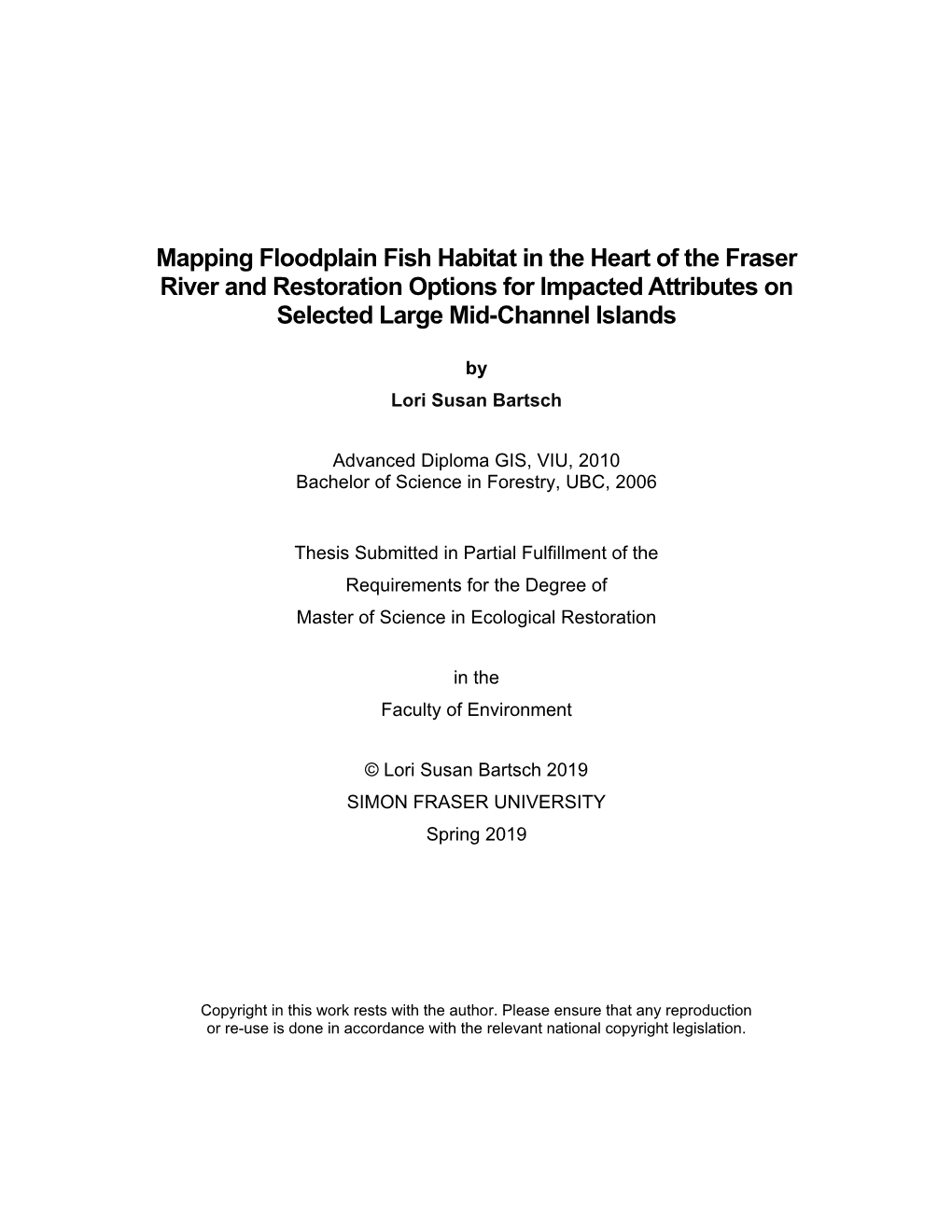 Mapping Floodplain Fish Habitat in the Heart of the Fraser River and Restoration Options for Impacted Attributes on Selected Large Mid-Channel Islands

by

Lori Susan Bartsch

Advanced Diploma GIS, VIU, 2010
Bachelor of Science in Forestry, UBC, 2006

Thesis Submitted in Partial Fulfillment of the
Requirements for the Degree of
Master of Science in Ecological Restoration

in the
Faculty of Environment

© Lori Susan Bartsch 2019
SIMON FRASER UNIVERSITY
Spring 2019

Copyright in this work rests with the author. Please ensure that any reproduction or re-use is done in accordance with the relevant national copyright legislation.